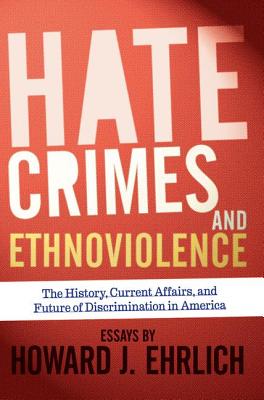 HATE CRIMES AND ETHNOVIOLENCE

The History, Current Affairs, and Future of Discrimination in America

ESSAYS BY
HOWARD J. EHRLICH